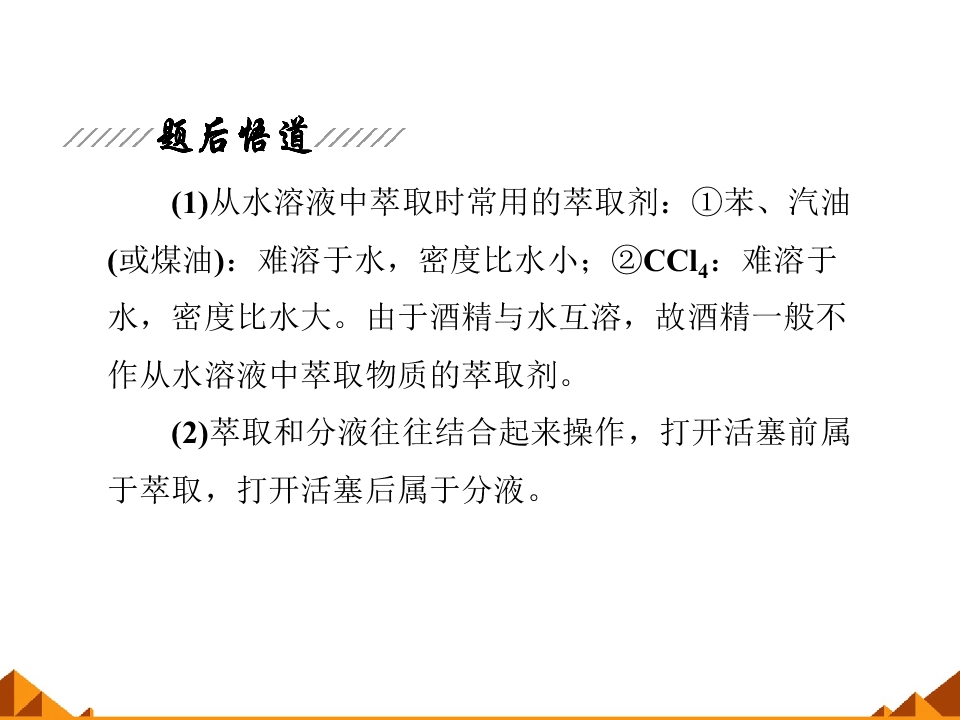 题后悟道

(1)从水溶液中萃取时常用的萃取剂：①苯、汽油(或煤油)：难溶于水，密度比水小；②$CCl_4$：难溶于水，密度比水大。由于酒精与水互溶，故酒精一般不作从水溶液中萃取物质的萃取剂。

(2)萃取和分液往往结合起来操作，打开活塞前属于萃取，打开活塞后属于分液。